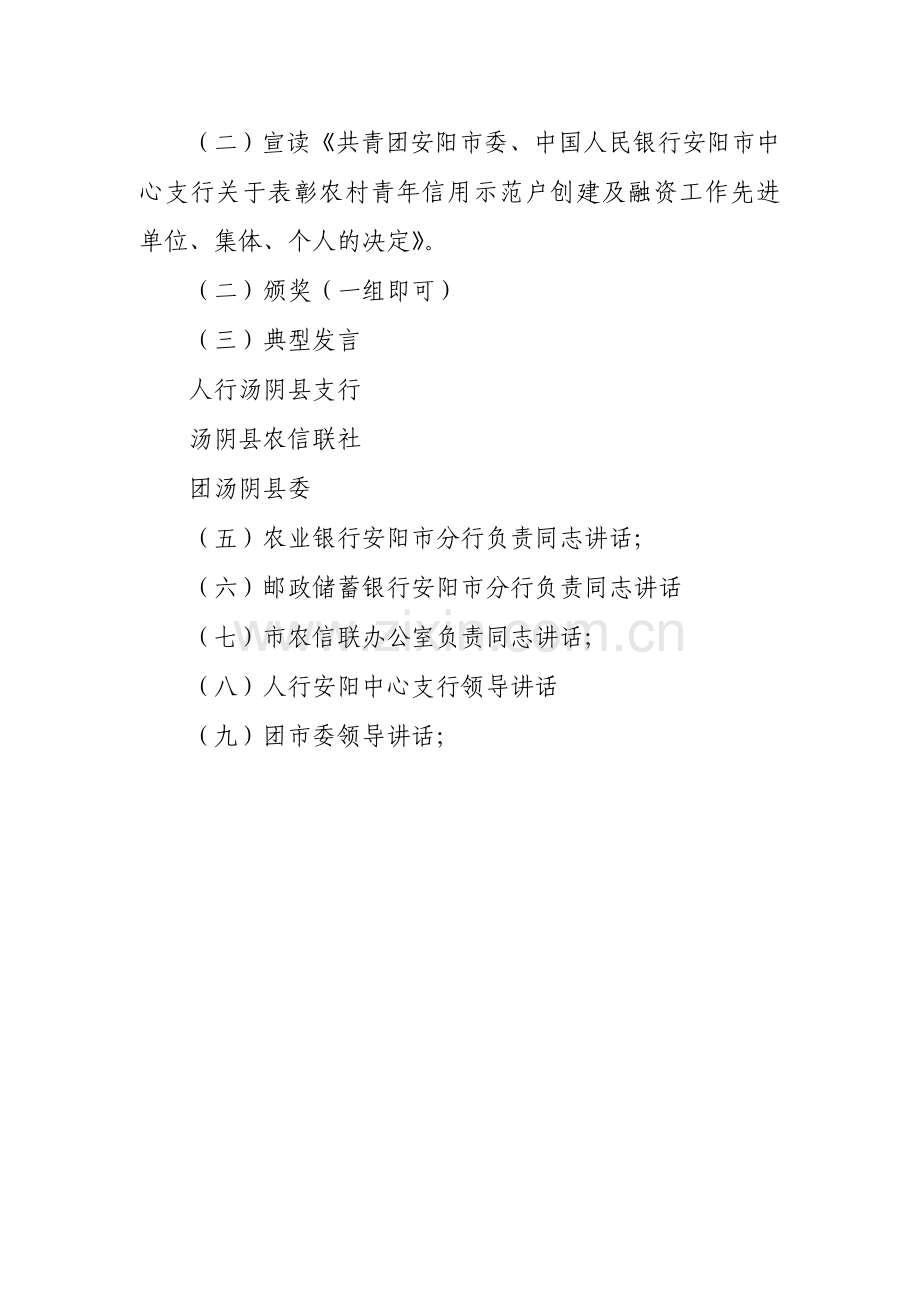 （二）宣读《共青团安阳市委、中国人民银行安阳市中心支行关于表彰农村青年信用示范户创建及融资工作先进单位、集体、个人的决定》。

（二）颁奖（一组即可）

（三）典型发言

人行汤阴县支行

汤阴县农信联社

团汤阴县委

（五）农业银行安阳市分行负责同志讲话;

（六）邮政储蓄银行安阳市分行负责同志讲话

（七）市农信联办公室负责同志讲话;

（八）人行安阳中心支行领导讲话

（九）团市委领导讲话;

www.zixin.com.cn